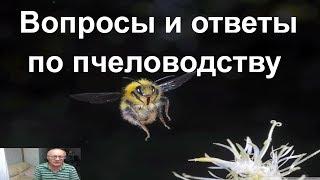 Вопросы и ответы по пчеловодству